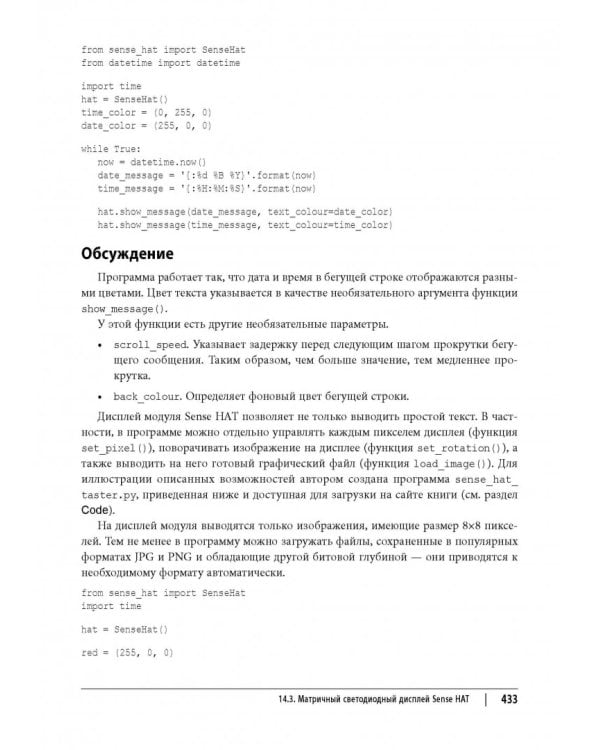 from sense_hat import SenseHat
from datetime import datetime

import time
hat = SenseHat()
time_color = (0, 255, 0)
date_color = (255, 0, 0)

while True:
    now = datetime.now()
    date_message = '{:%d %B %Y}'.format(now)
    time_message = '{:%H:%M:%S}'.format(now)

    hat.show_message(date_message, text_colour=date_color)
    hat.show_message(time_message, text_colour=time_color)

Обсуждение

Программа работает так, что дата и время в бегущей строке отображаются разными цветами. Цвет текста указывается в качестве необязательного аргумента функции show_message().

У этой функции есть другие необязательные параметры.

• scroll_speed. Указывает задержку перед следующим шагом прокрутки бегущего сообщения. Таким образом, чем больше значение, тем медленнее прокрутка.

• back_colour. Определяет фоновый цвет бегущей строки.

Дисплей модуля Sense HAT позволяет не только выводить простой текст. В частности, в программе можно отдельно управлять каждым пикселем дисплея (функция set_pixel()), поворачивать изображение на дисплее (функция set_rotation()), а также выводить на него готовый графический файл (функция load_image()). Для иллюстрации описанных возможностей автором создана программа sense_hat_taster.py, приведенная ниже и доступная для загрузки на сайте книги (см. раздел Code).

На дисплей модуля выводятся только изображения, имеющие размер 8×8 пикселей. Тем не менее в программу можно загружать файлы, сохраненные в популярных форматах JPG и PNG и обладающие другой битовой глубиной — они приводятся к необходимому формату автоматически.

from sense_hat import SenseHat
import time

hat = SenseHat()

red = (255, 0, 0)

14.3. Матричный светодиодный дисплей Sense HAT | 433